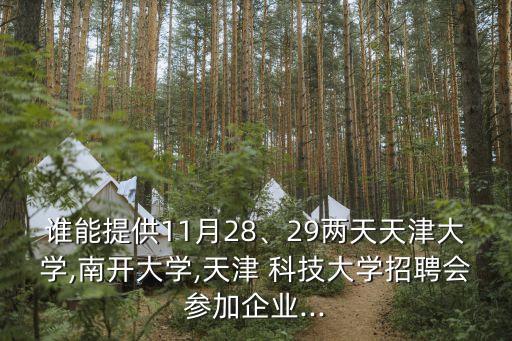 谁能提供11月28、29两天天津大学,南开大学,天津 科技大学招聘会参加企业...